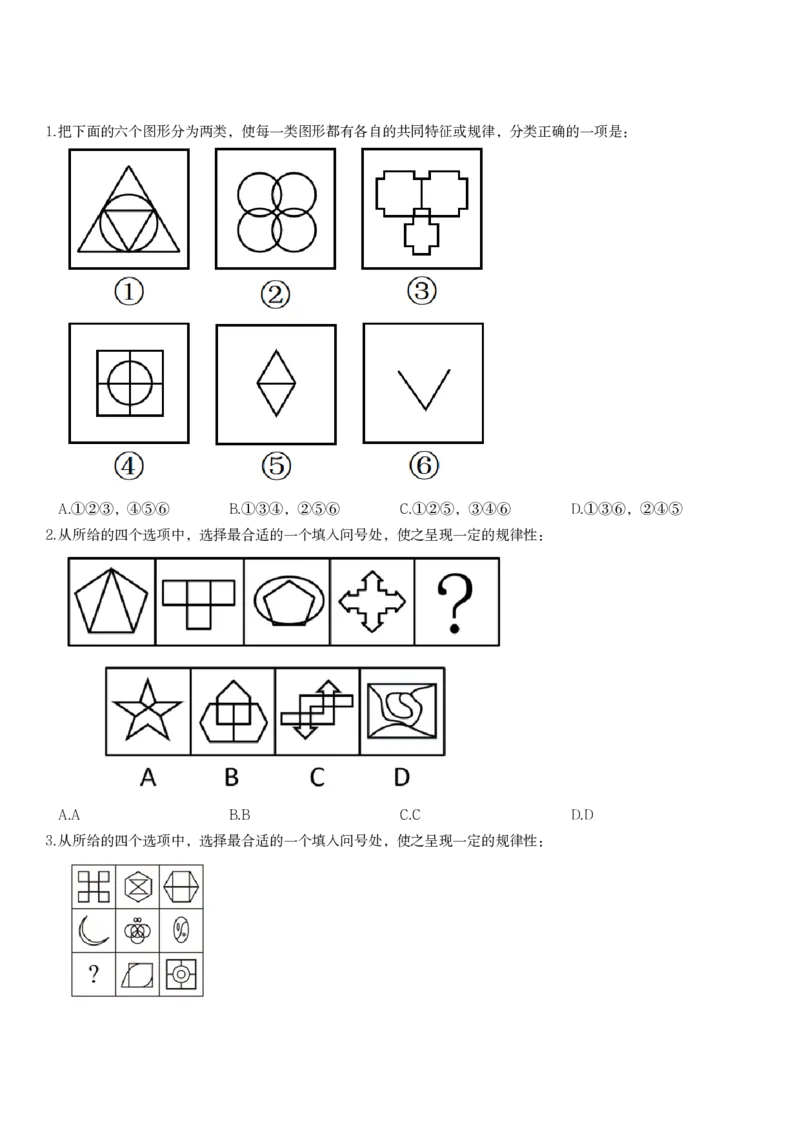 1.把下面的六个图形分为两类，使每一类图形都有各自的共同特征或规律，分类正确的一项是：

①

②

③

④

⑤

⑥

A.①②③，④⑤⑥ B.①③④，②⑤⑥ C.①②⑤，③④⑥ D.①③⑥，②④⑤

2.从所给的四个选项中，选择最合适的一个填入问号处，使之呈现一定的规律性：

?

A

B

C

D

A.A B.B C.C D.D

3.从所给的四个选项中，选择最合适的一个填入问号处，使之呈现一定的规律性：

?